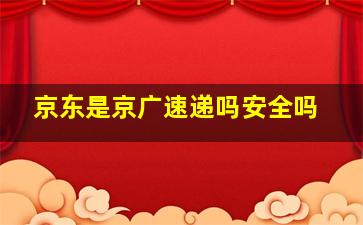 京东是京广速递吗安全吗